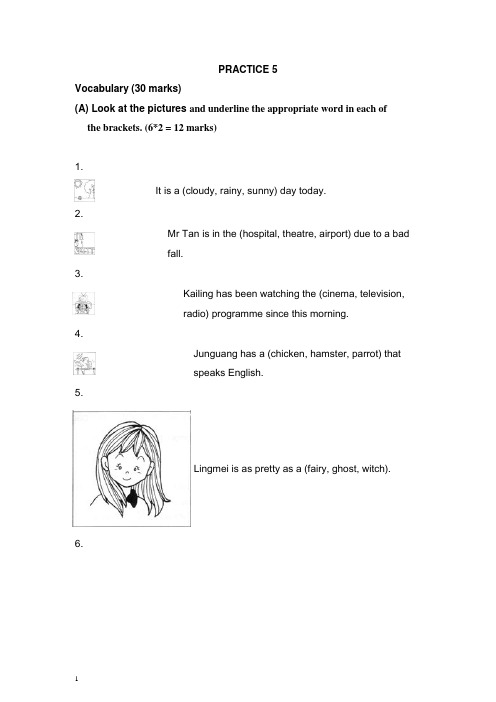 PRACTICE 5

Vocabulary (30 marks)

(A) Look at the pictures and underline the appropriate word in each of the brackets. (6*2 = 12 marks)

1.

It is a (cloudy, rainy, sunny) day today.

2.

Mr Tan is in the (hospital, theatre, airport) due to a bad fall.

3.

Kailing has been watching the (cinema, television, radio) programme since this morning.

4.

Junguang has a (chicken, hamster, parrot) that speaks English.

5.

Lingmei is as pretty as a (fairy, ghost, witch).

6.

1